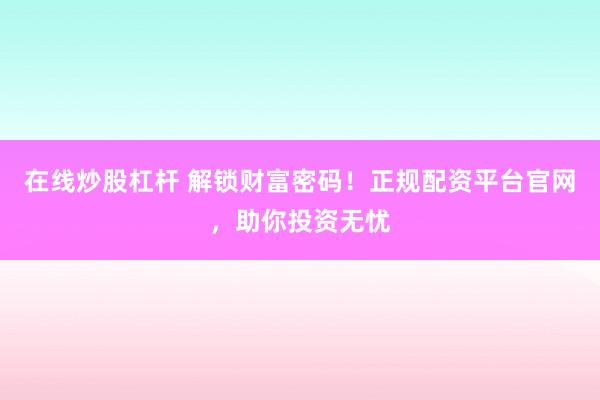 在线炒股杠杆 解锁财富密码！正规配资平台官网，助你投资无忧